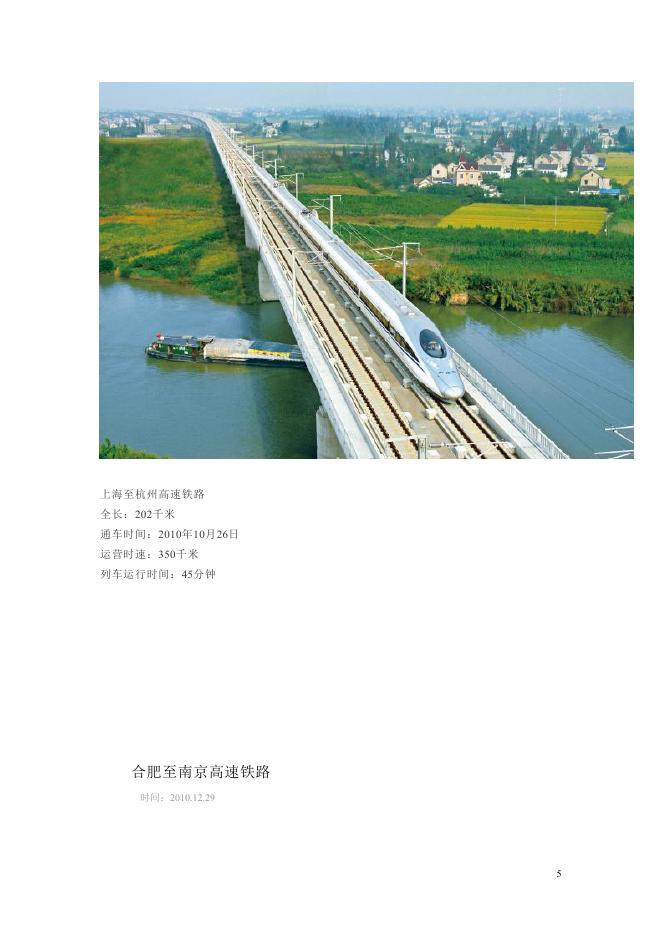 上海至杭州高速铁路
全长：202千米
通车时间：2010年10月26日
运营时速：350千米
列车运行时间：45分钟

合肥至南京高速铁路
时间：2010.12.29

5